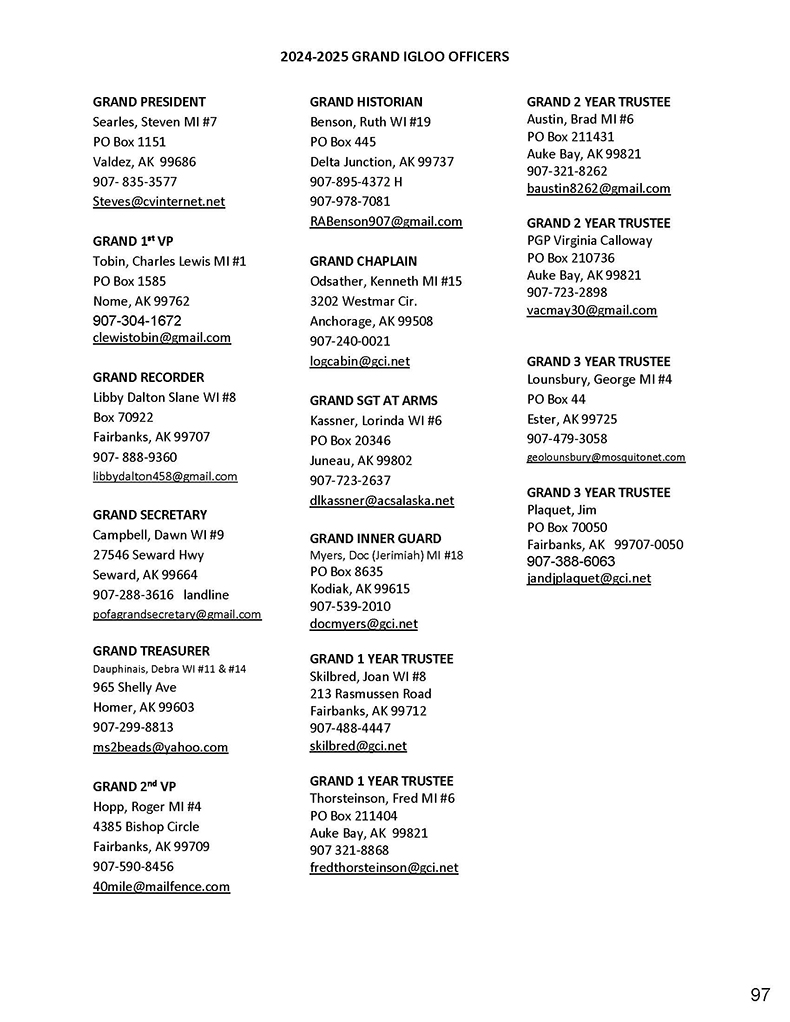 2024-2025 GRAND IGLOO OFFICERS

GRAND PRESIDENT
Searles, Steven MI #7
PO Box 1151
Valdez, AK 99686
907- 835-3577
Steves@cvinternet.net

GRAND 1$^{st}$ VP
Tobin, Charles Lewis MI #1
PO Box 1585
Nome, AK 99762
907-304-1672
clewistobin@gmail.com

GRAND RECORDER
Libby Dalton Slane WI #8
Box 70922
Fairbanks, AK 99707
907- 888-9360
libbydalton458@gmail.com

GRAND SECRETARY
Campbell, Dawn WI #9
27546 Seward Hwy
Seward, AK 99664
907-288-3616 landline
pofagrandsecretary@gmail.com

GRAND TREASURER
Dauphinais, Debra WI #11 & #14
965 Shelly Ave
Homer, AK 99603
907-299-8813
ms2beads@yahoo.com

GRAND 2$^{nd}$ VP
Hopp, Roger MI #4
4385 Bishop Circle
Fairbanks, AK 99709
907-590-8456
40mile@mailfence.com

GRAND HISTORIAN
Benson, Ruth WI #19
PO Box 445
Delta Junction, AK 99737
907-895-4372 H
907-978-7081
RABenson907@gmail.com

GRAND CHAPLAIN
Odsather, Kenneth MI #15
3202 Westmar Cir.
Anchorage, AK 99508
907-240-0021
logcabin@gci.net

GRAND SGT AT ARMS
Kassner, Lorinda WI #6
PO Box 20346
Juneau, AK 99802
907-723-2637
dlkassner@acsalaska.net

GRAND INNER GUARD
Myers, Doc (Jerimiah) MI #18
PO Box 8635
Kodiak, AK 99615
907-539-2010
docmyers@gci.net

GRAND 1 YEAR TRUSTEE
Skilbred, Joan WI #8
213 Rasmussen Road
Fairbanks, AK 99712
907-488-4447
skilbred@gci.net

GRAND 1 YEAR TRUSTEE
Thorsteinson, Fred MI #6
PO Box 211404
Auke Bay, AK 99821
907 321-8868
fredthorsteinson@gci.net

GRAND 2 YEAR TRUSTEE
Austin, Brad MI #6
PO Box 211431
Auke Bay, AK 99821
907-321-8262
baustin8262@gmail.com

GRAND 2 YEAR TRUSTEE
PGP Virginia Calloway
PO Box 210736
Auke Bay, AK 99821
907-723-2898
vacmay30@gmail.com

GRAND 3 YEAR TRUSTEE
Lounsbury, George MI #4
PO Box 44
Ester, AK 99725
907-479-3058
geolounsbury@mosquitonet.com

GRAND 3 YEAR TRUSTEE
Plaquet, Jim
PO Box 70050
Fairbanks, AK 99707-0050
907-388-6063
jandjplaquet@gci.net

97